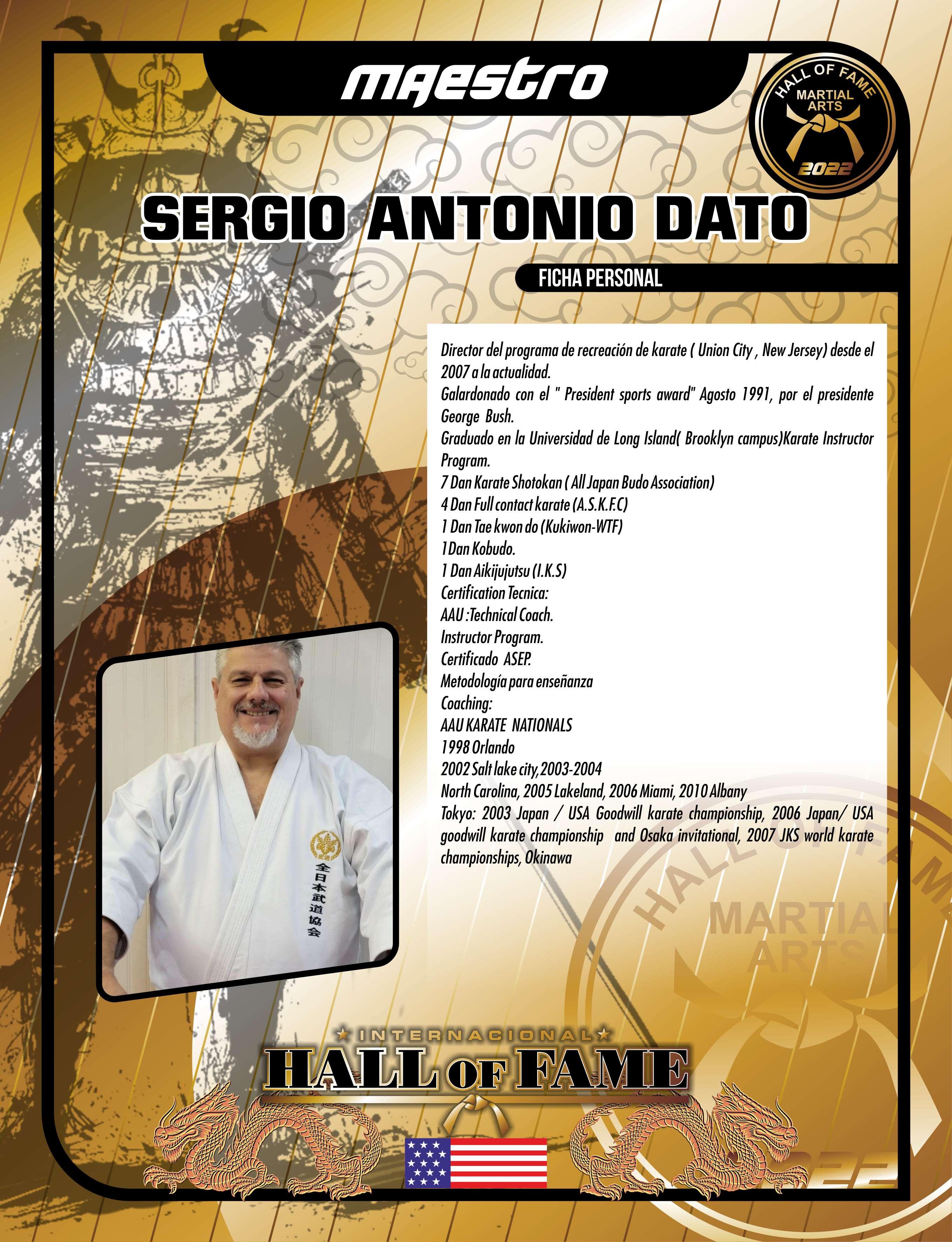 MAESTRO

HALL OF FAME
MARTIAL ARTS
2022

SERGIO ANTONIO DATO

FICHA PERSONAL

Director del programa de recreación de karate ( Union City , New Jersey) desde el 2007 a la actualidad.
Galardonado con el " President sports award" Agosto 1991, por el presidente George Bush.
Graduado en la Universidad de Long Island( Brooklyn campus)Karate Instructor Program.
7 Dan Karate Shotokan ( All Japan Budo Association)
4 Dan Full contact karate (A.S.K.F.C)
1 Dan Tae kwon do (Kukiwon-WTF)
1Dan Kobudo.
1 Dan Aikijujutsu (I.K.S)
Certification Tecnica:
AAU :Technical Coach.
Instructor Program.
Certificado ASEP.
Metodología para enseñanza
Coaching:
AAU KARATE NATIONALS
1998 Orlando
2002 Salt lake city,2003-2004
North Carolina, 2005 Lakeland, 2006 Miami, 2010 Albany
Tokyo: 2003 Japan / USA Goodwill karate championship, 2006 Japan/ USA goodwill karate championship and Osaka invitational, 2007 JKS world karate championships, Okinawa

全日本武道協会

HALL OF FAME
MARTIAL ARTS

INTERNACIONAL
HALL OF FAME

2022